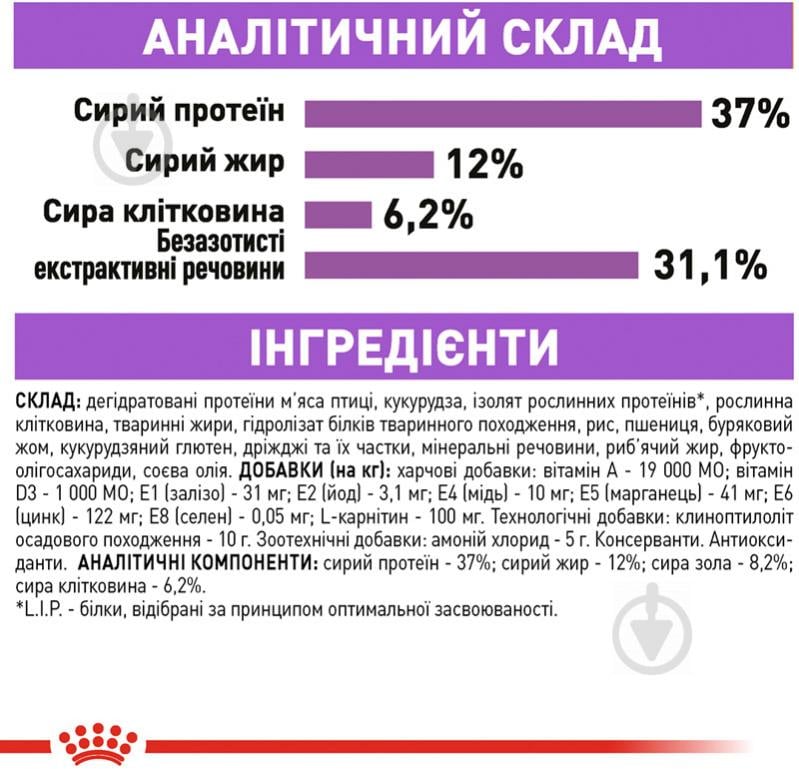 АНАЛІТИЧНИЙ СКЛАД

Сирий протеїн 37%

Сирий жир 12%

Сира клітковина 6,2%

Безазотисті екстрактивні речовини 31,1%

ІНГРЕДІЄНТИ

СКЛАД: дегідратовані протеїни м'яса птиці, кукурудза, ізолят рослинних протеїнів*, рослинна клітковина, тваринні жири, гідролізат білків тваринного походження, рис, пшениця, буряковий жом, кукурудзяний глютен, дріжджі та їх частки, мінеральні речовини, риб'ячий жир, фруктоолігосахариди, соєва олія. ДОБАВКИ (на кг): харчові добавки: вітамін А - 19 000 МО; вітамін D3 - 1 000 МО; Е1 (залізо) - 31 мг; Е2 (йод) - 3,1 мг; Е4 (мідь) - 10 мг; Е5 (марганець) - 41 мг; Е6 (цинк) - 122 мг; Е8 (селен) - 0,05 мг; L-карнітин - 100 мг. Технологічні добавки: клиноптилоліт осадового походження - 10 г. Зоотехнічні добавки: амоній хлорид - 5 г. Консерванти. Антиоксиданти. АНАЛІТИЧНІ КОМПОНЕНТИ: сирий протеїн - 37%; сирий жир - 12%; сира зола - 8,2%; сира клітковина - 6,2%.
*L.I.P. - білки, відібрані за принципом оптимальної засвоюваності.